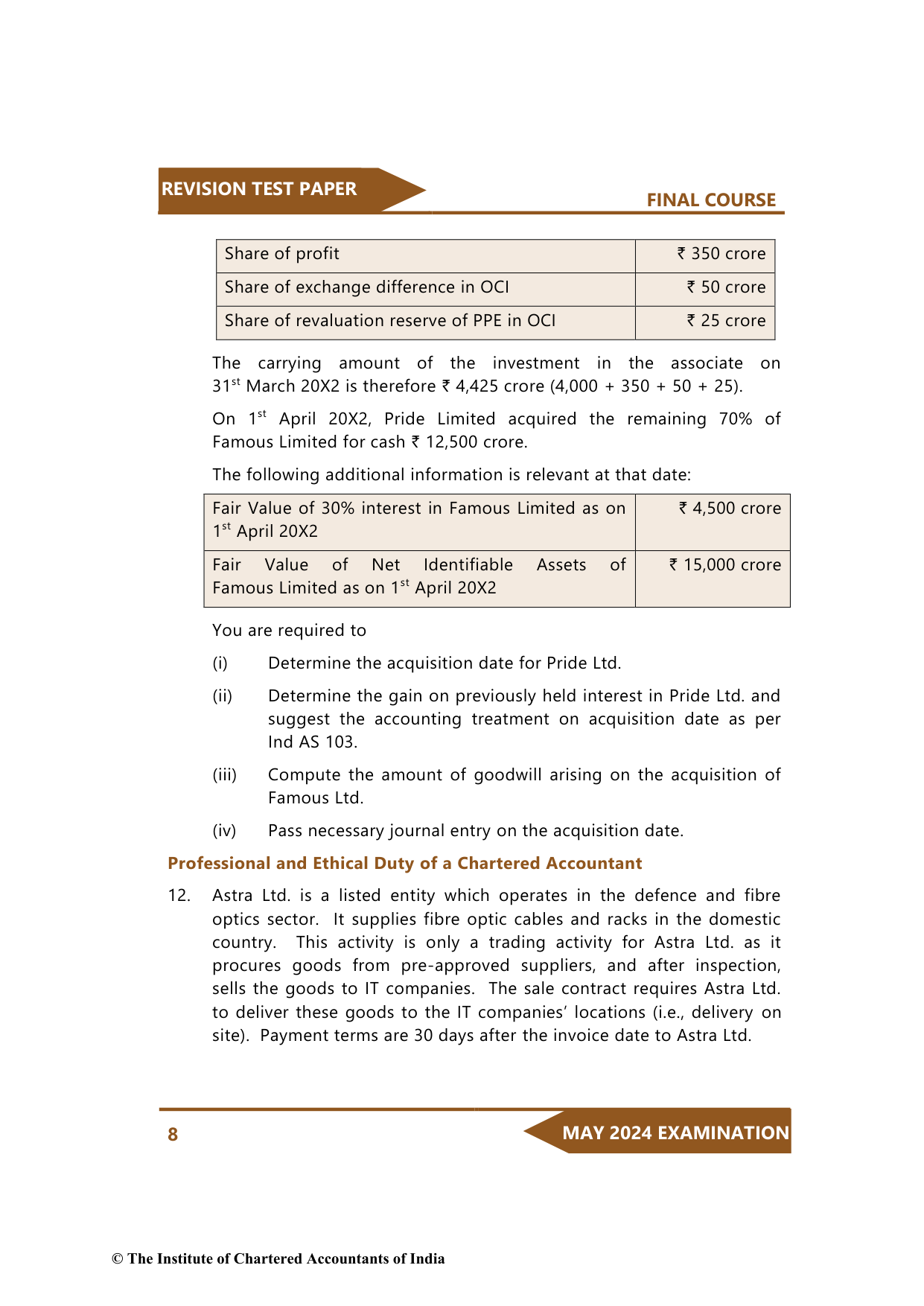 REVISION TEST PAPER

FINAL COURSE

| Share of profit | ₹ 350 crore |
|---|---|
| Share of exchange difference in OCI | ₹ 50 crore |
| Share of revaluation reserve of PPE in OCI | ₹ 25 crore |

The carrying amount of the investment in the associate on 31$^{st}$ March 20X2 is therefore ₹ 4,425 crore (4,000 + 350 + 50 + 25).

On 1$^{st}$ April 20X2, Pride Limited acquired the remaining 70% of Famous Limited for cash ₹ 12,500 crore.

The following additional information is relevant at that date:

| Fair Value of 30% interest in Famous Limited as on 1$^{st}$ April 20X2 | ₹ 4,500 crore |
|---|---|
| Fair Value of Net Identifiable Assets of Famous Limited as on 1$^{st}$ April 20X2 | ₹ 15,000 crore |

You are required to

(i) Determine the acquisition date for Pride Ltd.

(ii) Determine the gain on previously held interest in Pride Ltd. and suggest the accounting treatment on acquisition date as per Ind AS 103.

(iii) Compute the amount of goodwill arising on the acquisition of Famous Ltd.

(iv) Pass necessary journal entry on the acquisition date.

Professional and Ethical Duty of a Chartered Accountant

12. Astra Ltd. is a listed entity which operates in the defence and fibre optics sector. It supplies fibre optic cables and racks in the domestic country. This activity is only a trading activity for Astra Ltd. as it procures goods from pre-approved suppliers, and after inspection, sells the goods to IT companies. The sale contract requires Astra Ltd. to deliver these goods to the IT companies' locations (i.e., delivery on site). Payment terms are 30 days after the invoice date to Astra Ltd.

8

MAY 2024 EXAMINATION

© The Institute of Chartered Accountants of India